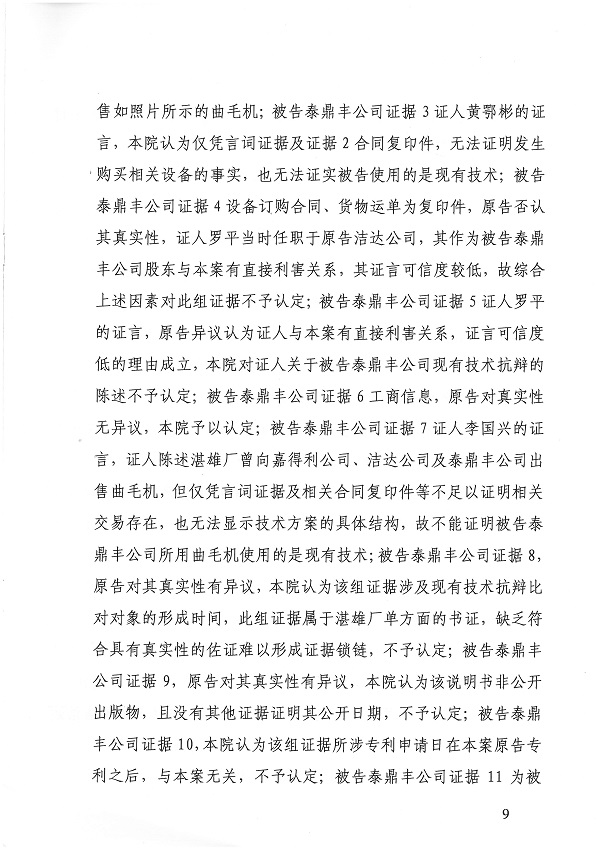 售如照片所示的曲毛机；被告泰鼎丰公司证据 3 证人黄鄂彬的证言，本院认为仅凭言词证据及证据 2 合同复印件，无法证明发生购买相关设备的事实，也无法证实被告使用的是现有技术；被告泰鼎丰公司证据 4 设备订购合同、货物运单为复印件，原告否认其真实性，证人罗平当时任职于原告洁达公司，其作为被告泰鼎丰公司股东与本案有直接利害关系，其证言可信度较低，故综合上述因素对此组证据不予认定；被告泰鼎丰公司证据 5 证人罗平的证言，原告异议认为证人与本案有直接利害关系，证言可信度低的理由成立，本院对证人关于被告泰鼎丰公司现有技术抗辩的陈述不予认定；被告泰鼎丰公司证据 6 工商信息，原告对真实性无异议，本院予以认定；被告泰鼎丰公司证据 7 证人李国兴的证言，证人陈述湛雄厂曾向嘉得利公司、洁达公司及泰鼎丰公司出售曲毛机，但仅凭言词证据及相关合同复印件等不足以证明相关交易存在，也无法显示技术方案的具体结构，故不能证明被告泰鼎丰公司所用曲毛机使用的是现有技术；被告泰鼎丰公司证据 8，原告对其真实性有异议，本院认为该组证据涉及现有技术抗辩比对对象的形成时间，此组证据属于湛雄厂单方面的书证，缺乏符合具有真实性的佐证难以形成证据锁链，不予认定；被告泰鼎丰公司证据 9，原告对其真实性有异议，本院认为该说明书非公开出版物，且没有其他证据证明其公开日期，不予认定；被告泰鼎丰公司证据 10，本院认为该组证据所涉专利申请日在本案原告专利之后，与本案无关，不予认定；被告泰鼎丰公司证据 11 为被

9